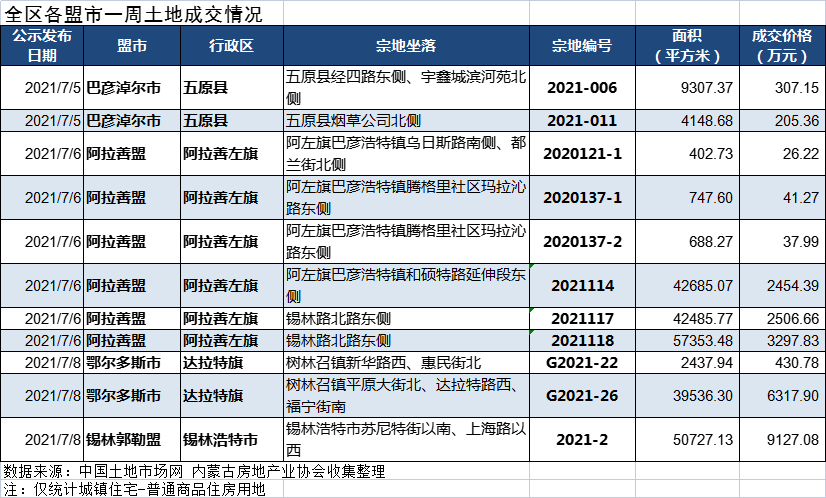 全区各盟市一周土地成交情况

| 公示发布日期 | 盟市 | 行政区 | 宗地坐落 | 宗地编号 | 面积（平方米） | 成交价格（万元） |
|---|---|---|---|---|---|---|
| 2021/7/5 | 巴彦淖尔市 | 五原县 | 五原县经四路东侧、宇鑫城滨河苑北侧 | 2021-006 | 9307.37 | 307.15 |
| 2021/7/5 | 巴彦淖尔市 | 五原县 | 五原县烟草公司北侧 | 2021-011 | 4148.68 | 205.36 |
| 2021/7/6 | 阿拉善盟 | 阿拉善左旗 | 阿左旗巴彦浩特镇乌日斯路南侧、都兰街北侧 | 2020121-1 | 402.73 | 26.22 |
| 2021/7/6 | 阿拉善盟 | 阿拉善左旗 | 阿左旗巴彦浩特镇腾格里社区玛拉沁路东侧 | 2020137-1 | 747.60 | 41.27 |
| 2021/7/6 | 阿拉善盟 | 阿拉善左旗 | 阿左旗巴彦浩特镇腾格里社区玛拉沁路东侧 | 2020137-2 | 688.27 | 37.99 |
| 2021/7/6 | 阿拉善盟 | 阿拉善左旗 | 阿左旗巴彦浩特镇和硕特路延伸段东侧 | 2021114 | 42685.07 | 2454.39 |
| 2021/7/6 | 阿拉善盟 | 阿拉善左旗 | 锡林路北路东侧 | 2021117 | 42485.77 | 2506.66 |
| 2021/7/6 | 阿拉善盟 | 阿拉善左旗 | 锡林路北路东侧 | 2021118 | 57353.48 | 3297.83 |
| 2021/7/8 | 鄂尔多斯市 | 达拉特旗 | 树林召镇新华路西、惠民街北 | G2021-22 | 2437.94 | 430.78 |
| 2021/7/8 | 鄂尔多斯市 | 达拉特旗 | 树林召镇平原大街北、达拉特路西、福宁街南 | G2021-26 | 39536.30 | 6317.90 |
| 2021/7/8 | 锡林郭勒盟 | 锡林浩特市 | 锡林浩特市苏尼特街以南、上海路以西 | 2021-2 | 50727.13 | 9127.08 |

数据来源：中国土地市场网 内蒙古房地产业协会收集整理
注：仅统计城镇住宅-普通商品住房用地